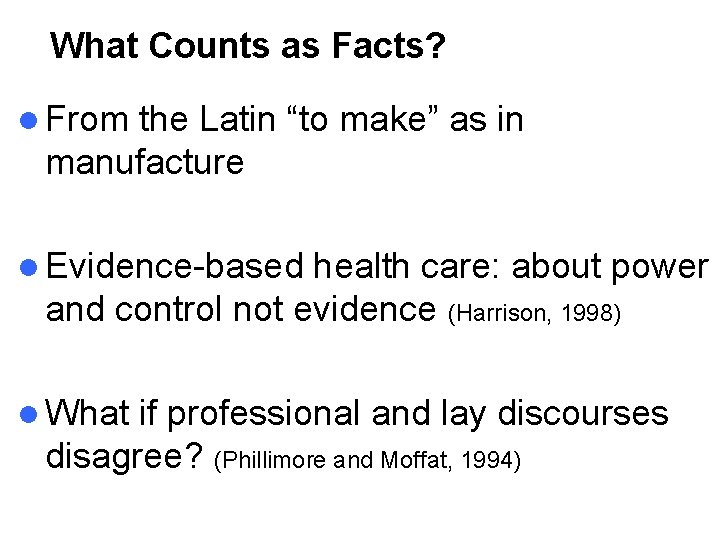 What Counts as Facts?

• From the Latin "to make" as in manufacture

• Evidence-based health care: about power and control not evidence (Harrison, 1998)

• What if professional and lay discourses disagree? (Phillimore and Moffat, 1994)